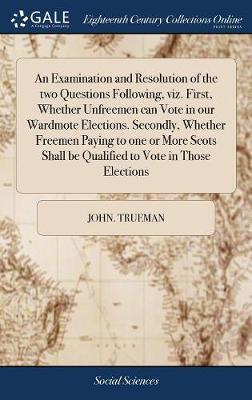 GALE
A Cengage Company

Eighteenth Century Collections Online
PRINT EDITIONS

An Examination and Resolution of the two Questions Following, viz. First, Whether Unfreemen can Vote in our Wardmote Elections. Secondly, Whether Freemen Paying to one or More Scots Shall be Qualified to Vote in Those Elections

JOHN. TRUEMAN

Social Sciences